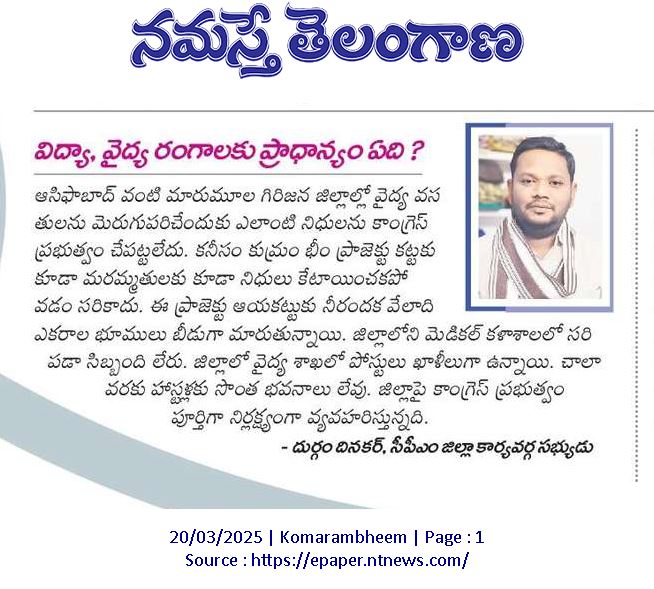 నమస్తే తెలంగాణ

విద్యా, వైద్య రంగాలకు ప్రాధాన్యం ఏది ?

ఆసిఫాబాద్ వంటి మారుమూల గిరిజన జిల్లాల్లో వైద్య వసతులను మెరుగుపరిచేందుకు ఎలాంటి నిధులను కాంగ్రెస్ ప్రభుత్వం చేపట్టలేదు. కనీసం కుమ్రం భీం ప్రాజెక్టు కట్టకు కూడా మరమ్మతులకు కూడా నిధులు కేటాయించకపోవడం సరికాదు. ఈ ప్రాజెక్టు ఆయకట్టుకు నీరందక వేలాది ఎకరాల భూములు బీడుగా మారుతున్నాయి. జిల్లాలోని మెడికల్ కళాశాలలో సరిపడా సిబ్బంది లేరు. జిల్లాలో వైద్య శాఖలో పోస్టులు ఖాళీలుగా ఉన్నాయి. చాలా వరకు హాస్టళ్లకు సొంత భవనాలు లేవు. జిల్లాపై కాంగ్రెస్ ప్రభుత్వం పూర్తిగా నిర్లక్ష్యంగా వ్యవహరిస్తున్నది.

- దుర్గం దినకర్, సీపీఎం జిల్లా కార్యవర్గ సభ్యుడు

20/03/2025 | Komarambheem | Page : 1
Source : https://epaper.ntnews.com/